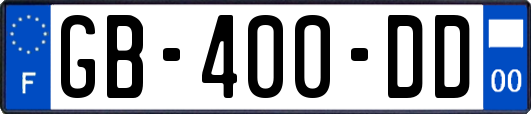 F

GB-400-DD

00